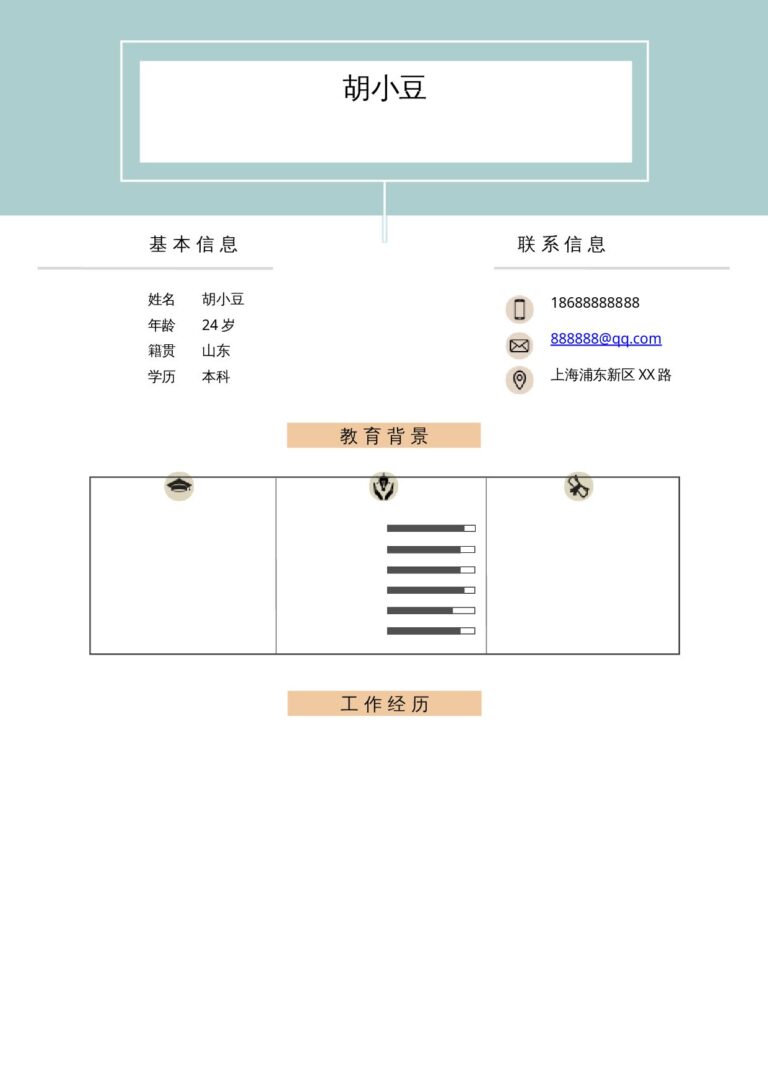 胡小豆

基本信息

姓名　胡小豆
年龄　24 岁
籍贯　山东
学历　本科

联系信息

18688888888
888888@qq.com
上海浦东新区 XX 路

教育背景

工作经历